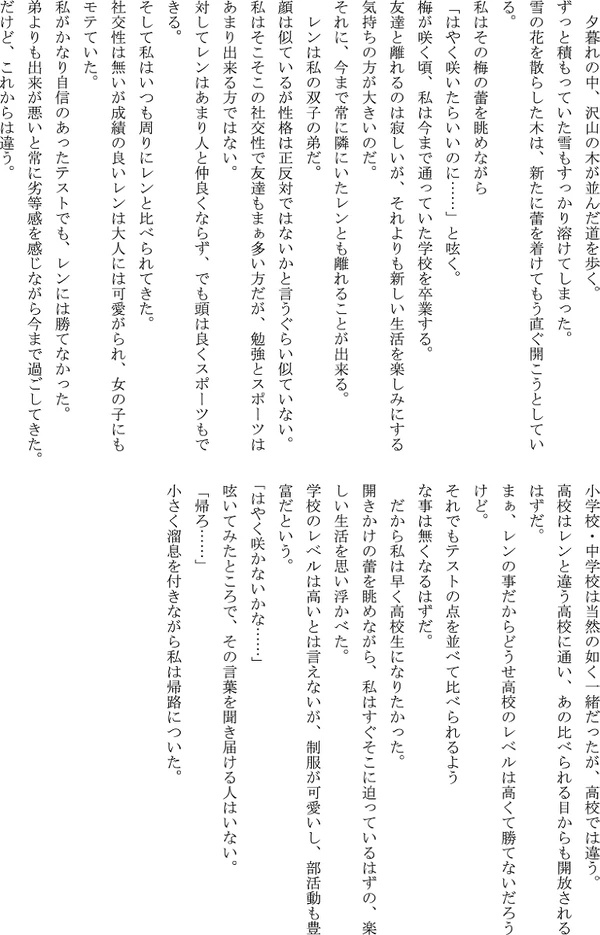 夕暮れの中、沢山の木が並んだ道を歩く。
ずっと積もっていた雪もすっかり溶けてしまった。
雪の花を散らした木は、新たに蕾を着けてもう直ぐ開こうとしている。
私はその梅の蕾を眺めながら
「はやく咲いたらいいのに……」と呟く。
梅が咲く頃、私は今まで通っていた学校を卒業する。
友達と離れるのは寂しいが、それよりも新しい生活を楽しみにする気持ちの方が大きいのだ。
それに、今まで常に隣にいたレンとも離れることが出来る。
レンは私の双子の弟だ。
顔は似ているが性格は正反対ではないかと言うぐらい似ていない。
私はそこそこの社交性で友達もまぁ多い方だが、勉強とスポーツはあまり出来る方ではない。
対してレンはあまり人と仲良くならず、でも頭は良くスポーツもできる。
そして私はいつも周りにレンと比べられてきた。
社交性は無いが成績の良いレンは大人には可愛がられ、女の子にもモテていた。
私がかなり自信のあったテストでも、レンには勝てなかった。
弟よりも出来が悪いと常に劣等感を感じながら今まで過ごしてきた。
だけど、これからは違う。

小学校・中学校は当然の如く一緒だったが、高校では違う。
高校はレンと違う高校に通い、あの比べられる目からも開放されるはずだ。
まぁ、レンの事だからどうせ高校のレベルは高くて勝てないだろうけど。
それでもテストの点を並べて比べられるような事は無くなるはずだ。
だから私は早く高校生になりたかった。
開きかけの蕾を眺めながら、私はすぐそこに迫っているはずの、楽しい生活を思い浮かべた。
学校のレベルは高いとは言えないが、制服が可愛いし、部活動も豊富だという。
「はやく咲かないかな……」
呟いてみたところで、その言葉を聞き届ける人はいない。
「帰ろ……」
小さく溜息を付きながら私は帰路についた。